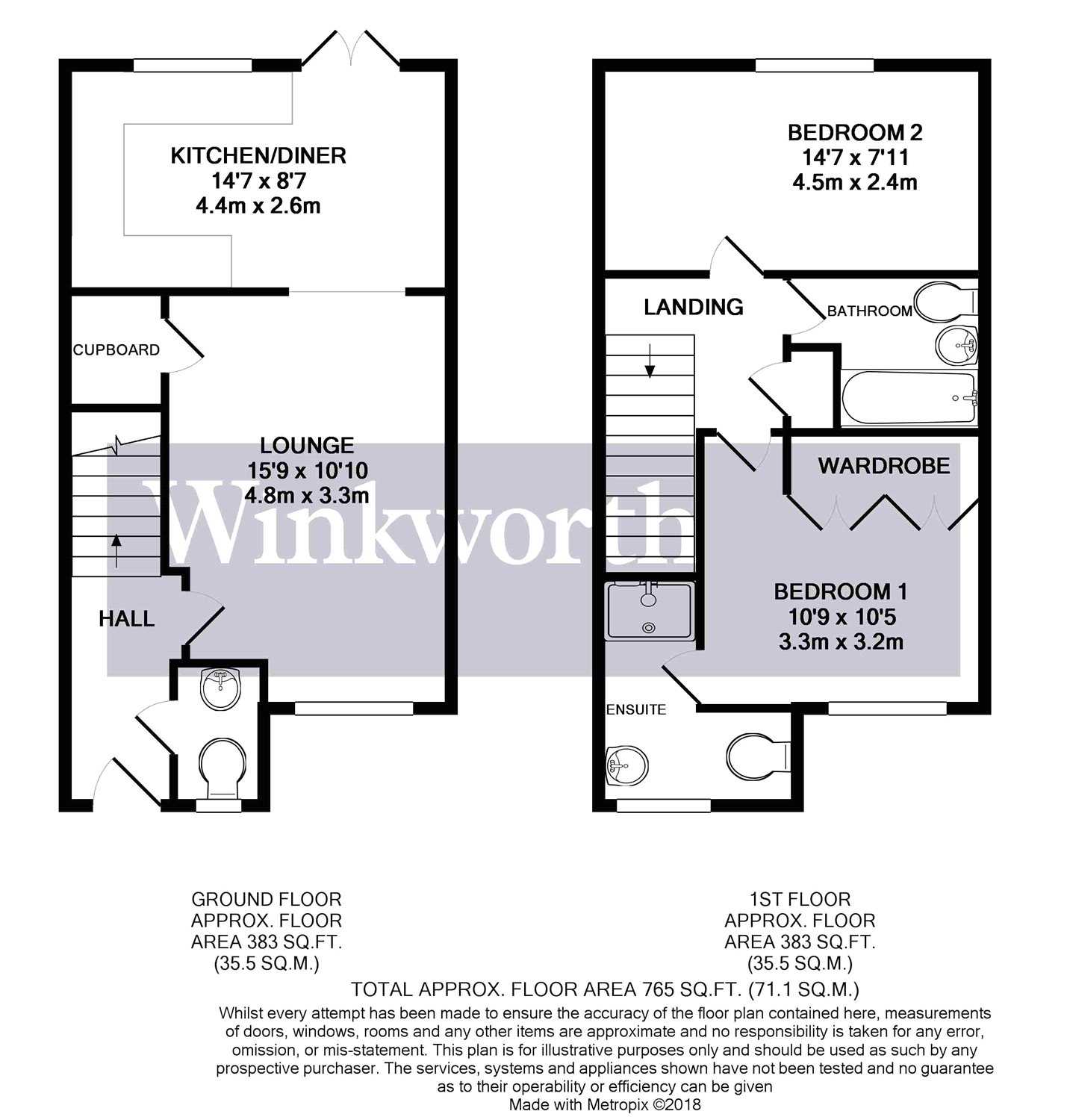 KITCHEN/DINER
14'7 x 8'7
4.4m x 2.6m

CUPBOARD

LOUNGE
15'9 x 10'10
4.8m x 3.3m

HALL

BEDROOM 2
14'7 x 7'11
4.5m x 2.4m

LANDING

BATHROOM

WARDROBE

BEDROOM 1
10'9 x 10'5
3.3m x 3.2m

ENSUITE

Winkworth

GROUND FLOOR
APPROX. FLOOR
AREA 383 SQ.FT.
(35.5 SQ.M.)

1ST FLOOR
APPROX. FLOOR
AREA 383 SQ.FT.
(35.5 SQ.M.)

TOTAL APPROX. FLOOR AREA 765 SQ.FT. (71.1 SQ.M.)

Whilst every attempt has been made to ensure the accuracy of the floor plan contained here, measurements of doors, windows, rooms and any other items are approximate and no responsibility is taken for any error, omission, or mis-statement. This plan is for illustrative purposes only and should be used as such by any prospective purchaser. The services, systems and appliances shown have not been tested and no guarantee as to their operability or efficiency can be given
Made with Metropix ©2018